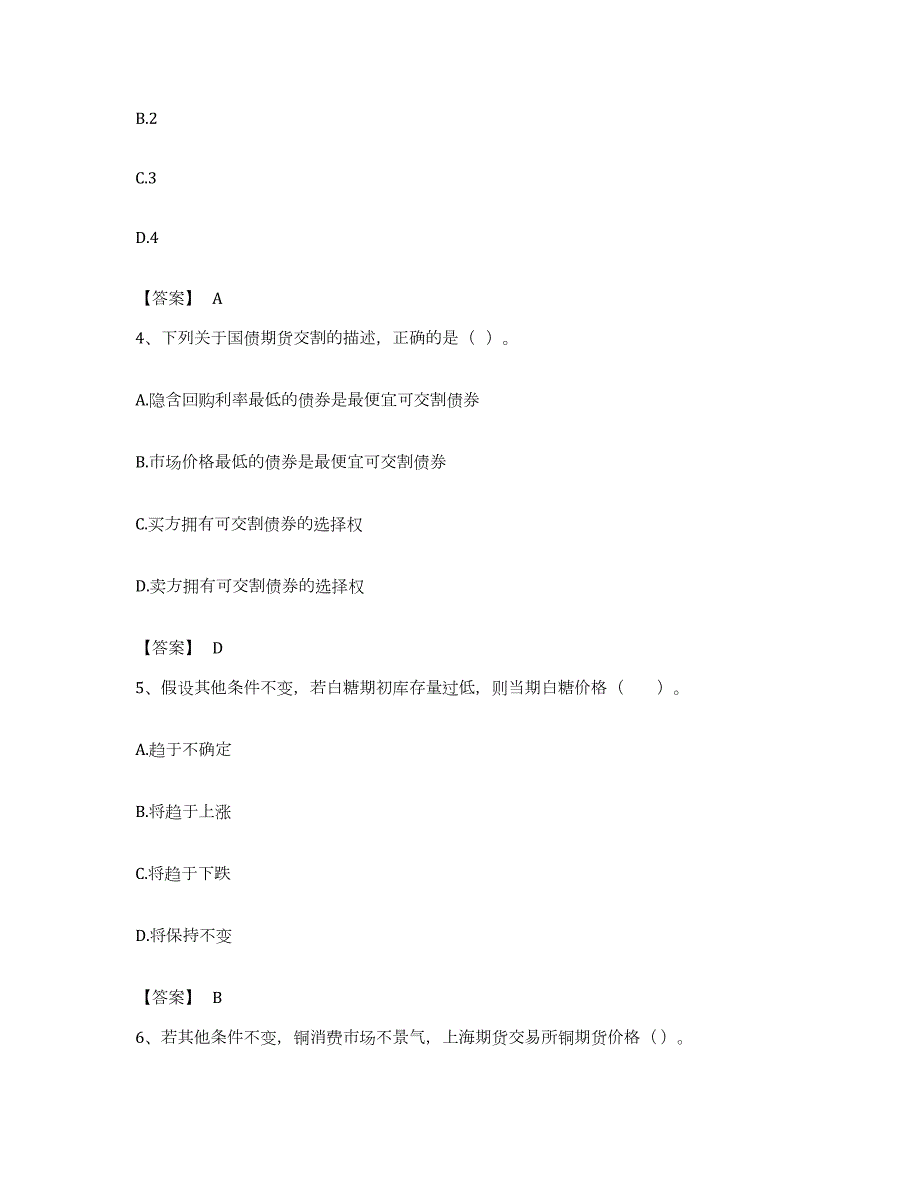 B.2

C.3

D.4

【答案】 A

4、下列关于国债期货交割的描述，正确的是（ ）。

A.隐含回购利率最低的债券是最便宜可交割债券

B.市场价格最低的债券是最便宜可交割债券

C.买方拥有可交割债券的选择权

D.卖方拥有可交割债券的选择权

【答案】 D

5、假设其他条件不变，若白糖期初库存量过低，则当期白糖价格（　　）。

A.趋于不确定

B.将趋于上涨

C.将趋于下跌

D.将保持不变

【答案】 B

6、若其他条件不变，铜消费市场不景气，上海期货交易所铜期货价格（）。